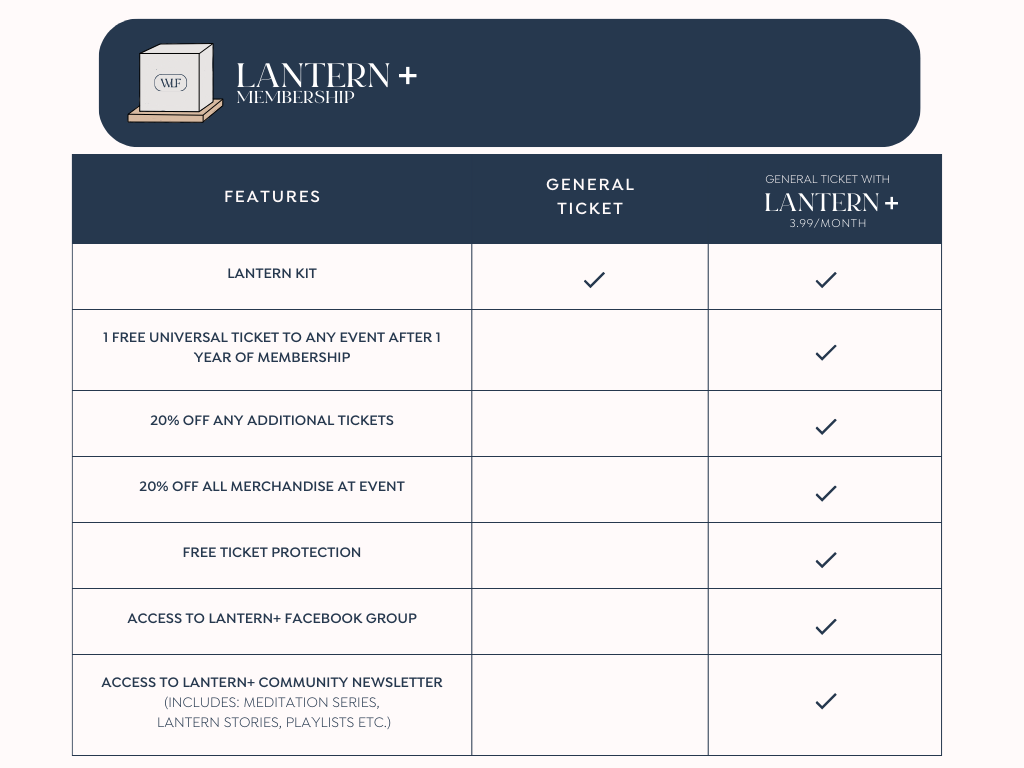 WLF

LANTERN +
MEMBERSHIP

| FEATURES | GENERAL TICKET | GENERAL TICKET WITH LANTERN + 3.99/MONTH |
|---|---|---|
| LANTERN KIT | ✓ | ✓ |
| 1 FREE UNIVERSAL TICKET TO ANY EVENT AFTER 1 YEAR OF MEMBERSHIP | | ✓ |
| 20% OFF ANY ADDITIONAL TICKETS | | ✓ |
| 20% OFF ALL MERCHANDISE AT EVENT | | ✓ |
| FREE TICKET PROTECTION | | ✓ |
| ACCESS TO LANTERN+ FACEBOOK GROUP | | ✓ |
| ACCESS TO LANTERN+ COMMUNITY NEWSLETTER (INCLUDES: MEDITATION SERIES, LANTERN STORIES, PLAYLISTS ETC.) | | ✓ |